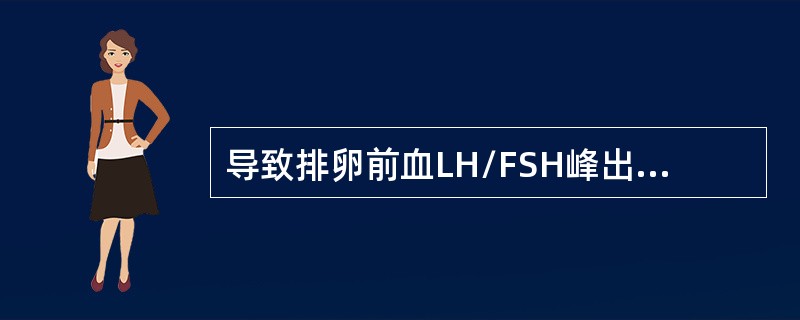 导致排卵前血LH/FSH峰出...